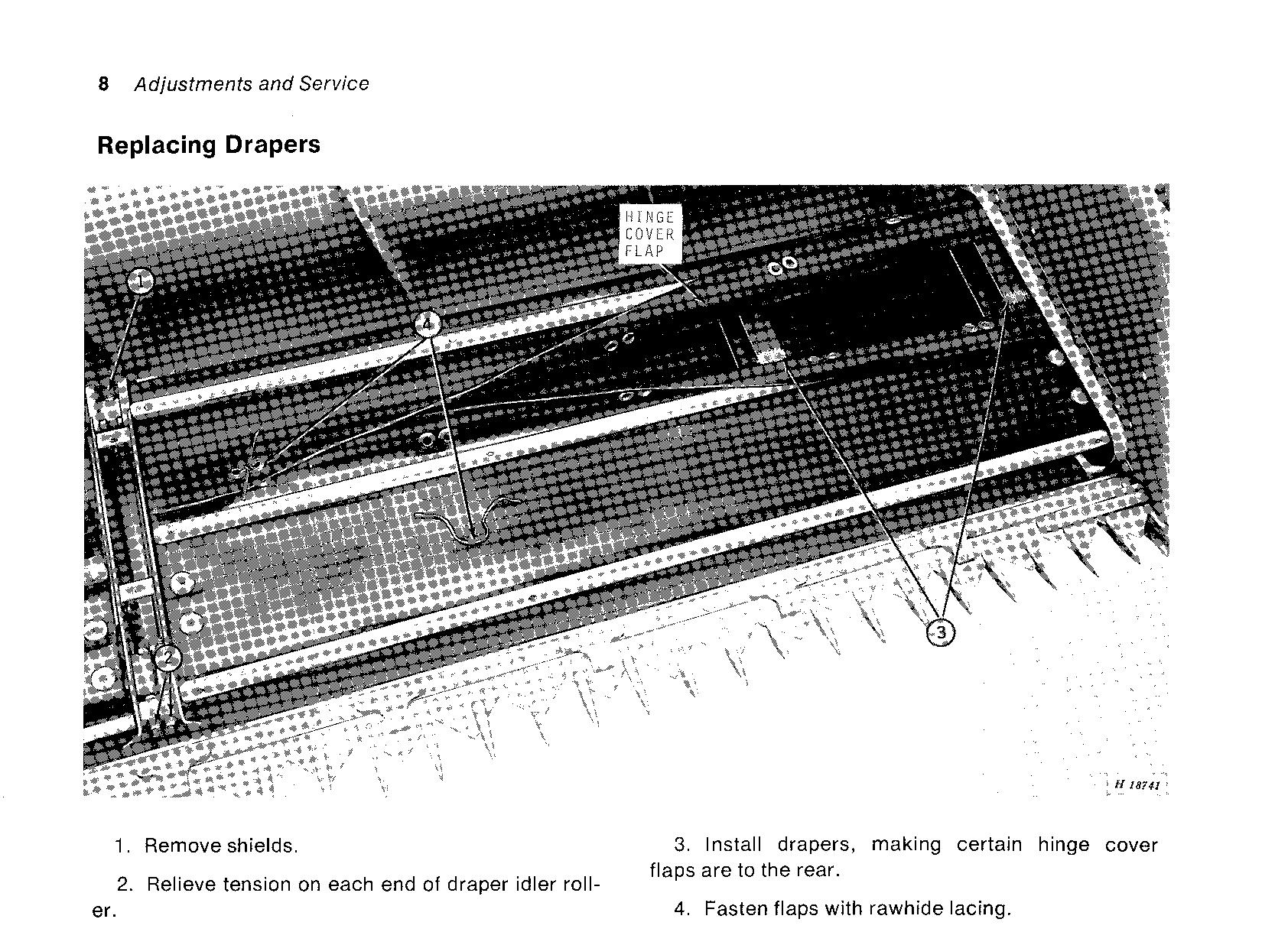 8 Adjustments and Service

Replacing Drapers

HINGE COVER FLAP

1

4

2

3

H 18741

1. Remove shields.

2. Relieve tension on each end of draper idler roller.

3. Install drapers, making certain hinge cover flaps are to the rear.

4. Fasten flaps with rawhide lacing.